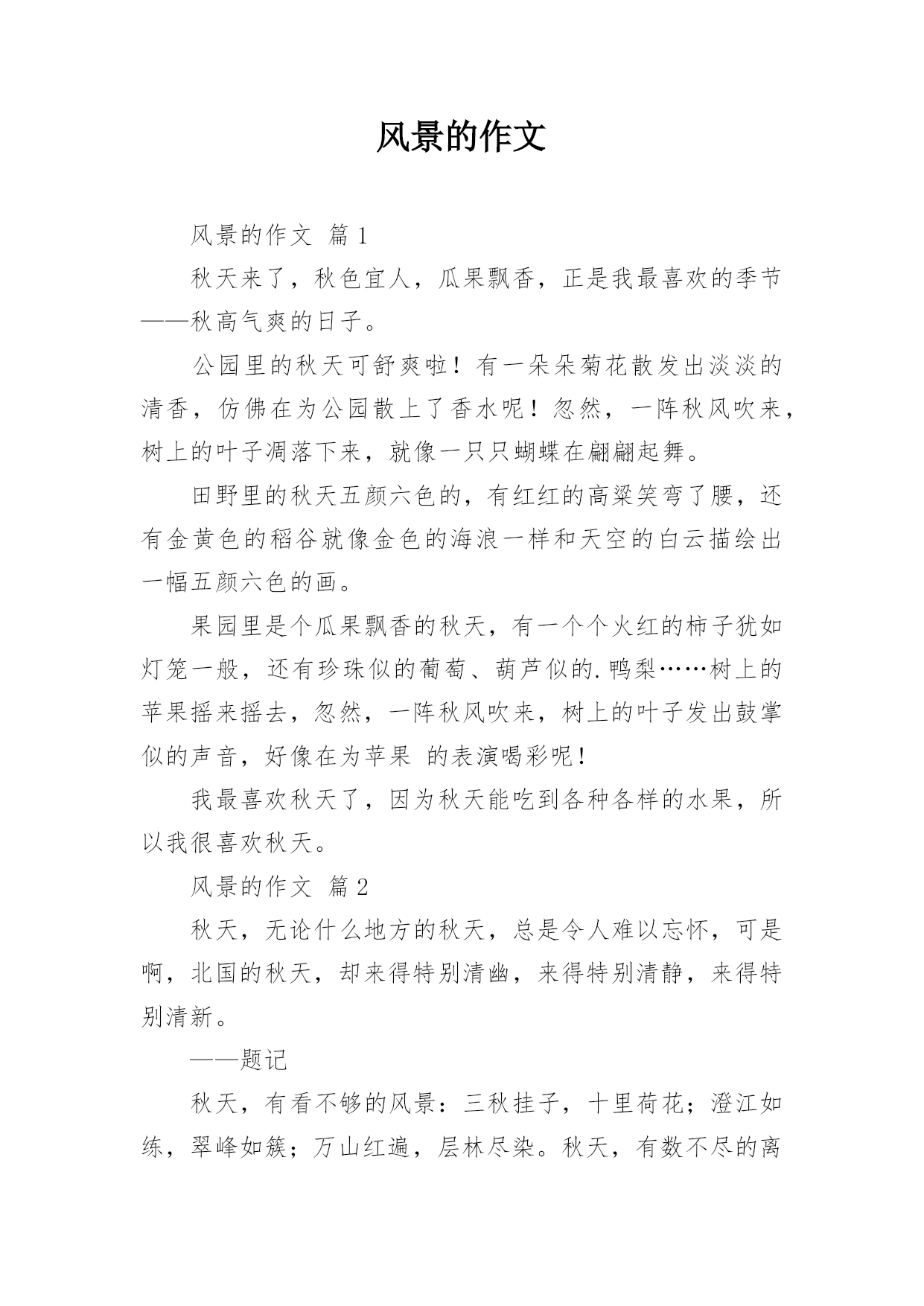 风景的作文

风景的作文 篇1

秋天来了，秋色宜人，瓜果飘香，正是我最喜欢的季节——秋高气爽的日子。

公园里的秋天可舒爽啦！有一朵朵菊花散发出淡淡的清香，仿佛在为公园散上了香水呢！忽然，一阵秋风吹来，树上的叶子凋落下来，就像一只只蝴蝶在翩翩起舞。

田野里的秋天五颜六色的，有红红的高粱笑弯了腰，还有金黄色的稻谷就像金色的海浪一样和天空的白云描绘出一幅五颜六色的画。

果园里是个瓜果飘香的秋天，有一个个火红的柿子犹如灯笼一般，还有珍珠似的葡萄、葫芦似的.鸭梨……树上的苹果摇来摇去，忽然，一阵秋风吹来，树上的叶子发出鼓掌似的声音，好像在为苹果 的表演喝彩呢！

我最喜欢秋天了，因为秋天能吃到各种各样的水果，所以我很喜欢秋天。

风景的作文 篇2

秋天，无论什么地方的秋天，总是令人难以忘怀，可是啊，北国的秋天，却来得特别清幽，来得特别清静，来得特别清新。

——题记

秋天，有看不够的风景：三秋挂子，十里荷花；澄江如练，翠峰如簇；万山红遍，层林尽染。秋天，有数不尽的离